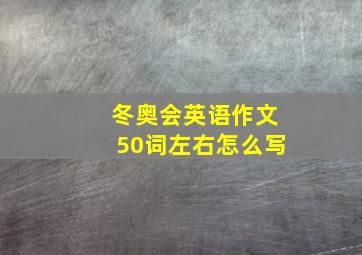 冬奥会英语作文
50词左右怎么写